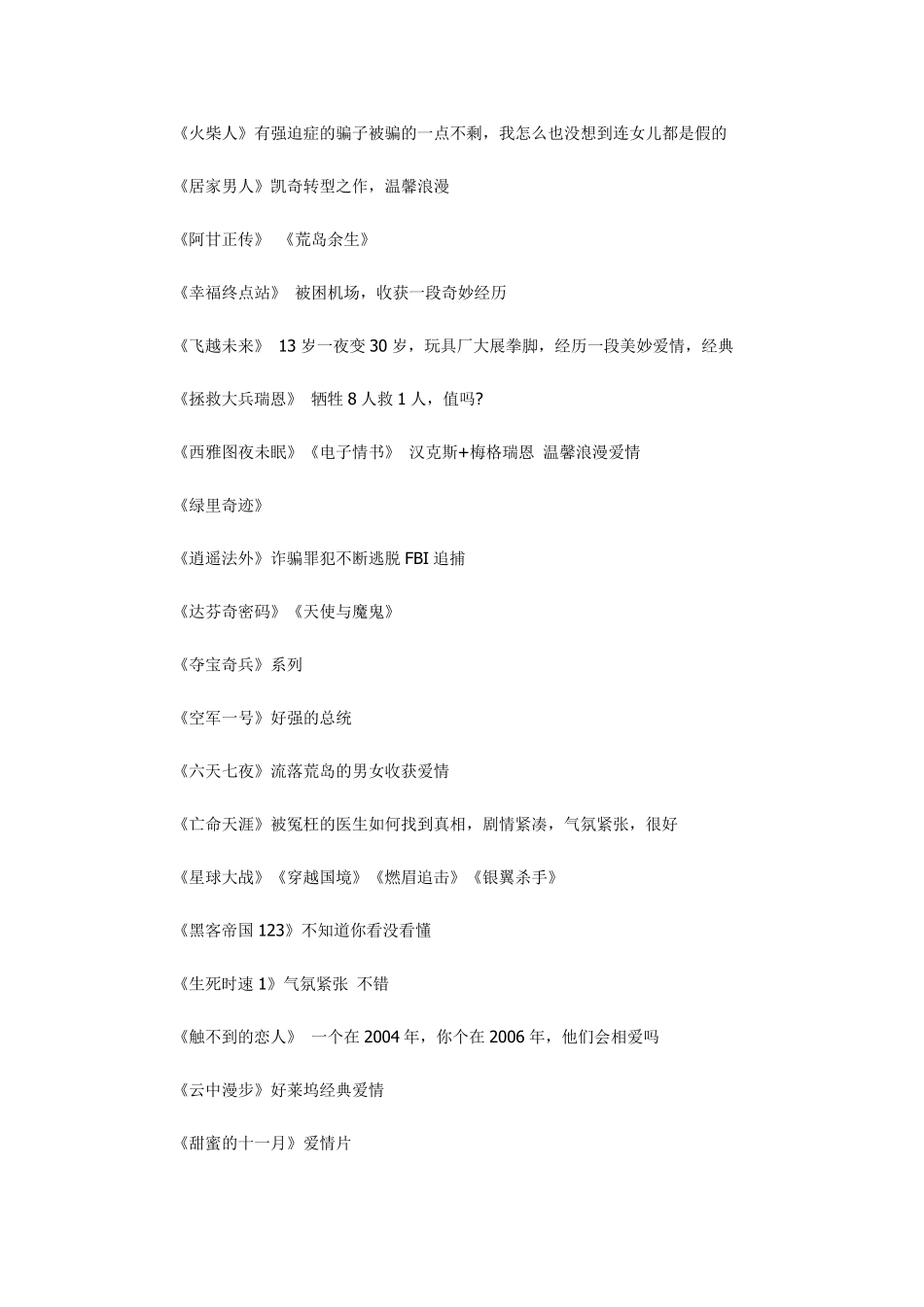 《火柴人》有强迫症的骗子被骗的一点不剩，我怎么也没想到连女儿都是假的

《居家男人》凯奇转型之作，温馨浪漫

《阿甘正传》 《荒岛余生》

《幸福终点站》 被困机场，收获一段奇妙经历

《飞越未来》 13 岁一夜变 30 岁，玩具厂大展拳脚，经历一段美妙爱情，经典

《拯救大兵瑞恩》 牺牲 8 人救 1 人，值吗?

《西雅图夜未眠》《电子情书》 汉克斯+梅格瑞恩 温馨浪漫爱情

《绿里奇迹》

《逍遥法外》诈骗罪犯不断逃脱 FBI 追捕

《达芬奇密码》《天使与魔鬼》

《夺宝奇兵》系列

《空军一号》好强的总统

《六天七夜》流落荒岛的男女收获爱情

《亡命天涯》被冤枉的医生如何找到真相，剧情紧凑，气氛紧张，很好

《星球大战》《穿越国境》《燃眉追击》《银翼杀手》

《黑客帝国 123》不知道你看没看懂

《生死时速 1》气氛紧张 不错

《触不到的恋人》 一个在 2004 年，你个在 2006 年，他们会相爱吗

《云中漫步》好莱坞经典爱情

《甜蜜的十一月》爱情片